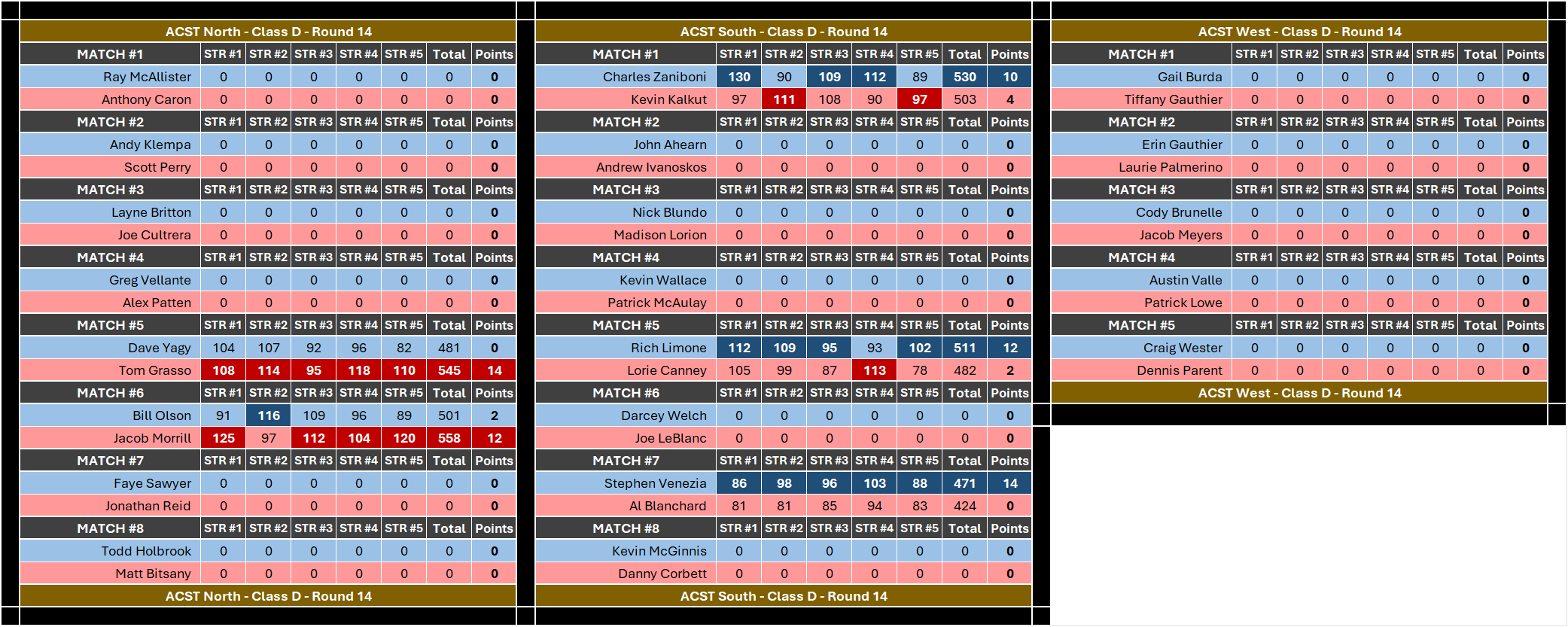 ACST North - Class D - Round 14

| MATCH #1 | STR #1 | STR #2 | STR #3 | STR #4 | STR #5 | Total | Points |
|---|---|---|---|---|---|---|---|
| Ray McAllister | 0 | 0 | 0 | 0 | 0 | 0 | 0 |
| Anthony Caron | 0 | 0 | 0 | 0 | 0 | 0 | 0 |
| MATCH #2 | STR #1 | STR #2 | STR #3 | STR #4 | STR #5 | Total | Points |
| Andy Klempa | 0 | 0 | 0 | 0 | 0 | 0 | 0 |
| Scott Perry | 0 | 0 | 0 | 0 | 0 | 0 | 0 |
| MATCH #3 | STR #1 | STR #2 | STR #3 | STR #4 | STR #5 | Total | Points |
| Layne Britton | 0 | 0 | 0 | 0 | 0 | 0 | 0 |
| Joe Cultrera | 0 | 0 | 0 | 0 | 0 | 0 | 0 |
| MATCH #4 | STR #1 | STR #2 | STR #3 | STR #4 | STR #5 | Total | Points |
| Greg Vellante | 0 | 0 | 0 | 0 | 0 | 0 | 0 |
| Alex Patten | 0 | 0 | 0 | 0 | 0 | 0 | 0 |
| MATCH #5 | STR #1 | STR #2 | STR #3 | STR #4 | STR #5 | Total | Points |
| Dave Yagy | 104 | 107 | 92 | 96 | 82 | 481 | 0 |
| Tom Grasso | 108 | 114 | 95 | 118 | 110 | 545 | 14 |
| MATCH #6 | STR #1 | STR #2 | STR #3 | STR #4 | STR #5 | Total | Points |
| Bill Olson | 91 | 116 | 109 | 96 | 89 | 501 | 2 |
| Jacob Morrill | 125 | 97 | 112 | 104 | 120 | 558 | 12 |
| MATCH #7 | STR #1 | STR #2 | STR #3 | STR #4 | STR #5 | Total | Points |
| Faye Sawyer | 0 | 0 | 0 | 0 | 0 | 0 | 0 |
| Jonathan Reid | 0 | 0 | 0 | 0 | 0 | 0 | 0 |
| MATCH #8 | STR #1 | STR #2 | STR #3 | STR #4 | STR #5 | Total | Points |
| Todd Holbrook | 0 | 0 | 0 | 0 | 0 | 0 | 0 |
| Matt Bitsany | 0 | 0 | 0 | 0 | 0 | 0 | 0 |

ACST North - Class D - Round 14

ACST South - Class D - Round 14

| MATCH #1 | STR #1 | STR #2 | STR #3 | STR #4 | STR #5 | Total | Points |
|---|---|---|---|---|---|---|---|
| Charles Zaniboni | 130 | 90 | 109 | 112 | 89 | 530 | 10 |
| Kevin Kalkut | 97 | 111 | 108 | 90 | 97 | 503 | 4 |
| MATCH #2 | STR #1 | STR #2 | STR #3 | STR #4 | STR #5 | Total | Points |
| John Ahearn | 0 | 0 | 0 | 0 | 0 | 0 | 0 |
| Andrew Ivanoskos | 0 | 0 | 0 | 0 | 0 | 0 | 0 |
| MATCH #3 | STR #1 | STR #2 | STR #3 | STR #4 | STR #5 | Total | Points |
| Nick Blundo | 0 | 0 | 0 | 0 | 0 | 0 | 0 |
| Madison Lorion | 0 | 0 | 0 | 0 | 0 | 0 | 0 |
| MATCH #4 | STR #1 | STR #2 | STR #3 | STR #4 | STR #5 | Total | Points |
| Kevin Wallace | 0 | 0 | 0 | 0 | 0 | 0 | 0 |
| Patrick McAulay | 0 | 0 | 0 | 0 | 0 | 0 | 0 |
| MATCH #5 | STR #1 | STR #2 | STR #3 | STR #4 | STR #5 | Total | Points |
| Rich Limone | 112 | 109 | 95 | 93 | 102 | 511 | 12 |
| Lorie Canney | 105 | 99 | 87 | 113 | 78 | 482 | 2 |
| MATCH #6 | STR #1 | STR #2 | STR #3 | STR #4 | STR #5 | Total | Points |
| Darcey Welch | 0 | 0 | 0 | 0 | 0 | 0 | 0 |
| Joe LeBlanc | 0 | 0 | 0 | 0 | 0 | 0 | 0 |
| MATCH #7 | STR #1 | STR #2 | STR #3 | STR #4 | STR #5 | Total | Points |
| Stephen Venezia | 86 | 98 | 96 | 103 | 88 | 471 | 14 |
| Al Blanchard | 81 | 81 | 85 | 94 | 83 | 424 | 0 |
| MATCH #8 | STR #1 | STR #2 | STR #3 | STR #4 | STR #5 | Total | Points |
| Kevin McGinnis | 0 | 0 | 0 | 0 | 0 | 0 | 0 |
| Danny Corbett | 0 | 0 | 0 | 0 | 0 | 0 | 0 |

ACST South - Class D - Round 14

ACST West - Class D - Round 14

| MATCH #1 | STR #1 | STR #2 | STR #3 | STR #4 | STR #5 | Total | Points |
|---|---|---|---|---|---|---|---|
| Gail Burda | 0 | 0 | 0 | 0 | 0 | 0 | 0 |
| Tiffany Gauthier | 0 | 0 | 0 | 0 | 0 | 0 | 0 |
| MATCH #2 | STR #1 | STR #2 | STR #3 | STR #4 | STR #5 | Total | Points |
| Erin Gauthier | 0 | 0 | 0 | 0 | 0 | 0 | 0 |
| Laurie Palmerino | 0 | 0 | 0 | 0 | 0 | 0 | 0 |
| MATCH #3 | STR #1 | STR #2 | STR #3 | STR #4 | STR #5 | Total | Points |
| Cody Brunelle | 0 | 0 | 0 | 0 | 0 | 0 | 0 |
| Jacob Meyers | 0 | 0 | 0 | 0 | 0 | 0 | 0 |
| MATCH #4 | STR #1 | STR #2 | STR #3 | STR #4 | STR #5 | Total | Points |
| Austin Valle | 0 | 0 | 0 | 0 | 0 | 0 | 0 |
| Patrick Lowe | 0 | 0 | 0 | 0 | 0 | 0 | 0 |
| MATCH #5 | STR #1 | STR #2 | STR #3 | STR #4 | STR #5 | Total | Points |
| Craig Wester | 0 | 0 | 0 | 0 | 0 | 0 | 0 |
| Dennis Parent | 0 | 0 | 0 | 0 | 0 | 0 | 0 |

ACST West - Class D - Round 14